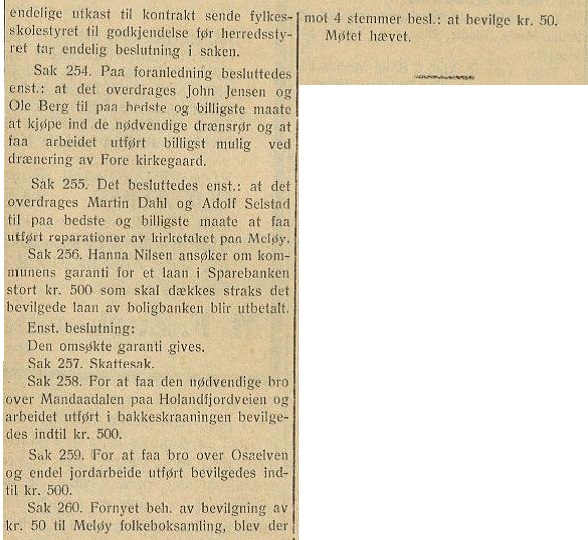 endelige utkast til kontrakt sende fylkesskolestyret til godkjendelse før herredsstyret tar endelig beslutning i saken.

Sak 254. Paa foranledning besluttedes enst.: at det overdrages John Jensen og Ole Berg til paa bedste og billigste maate at kjøpe ind de nødvendige drænsrør og at faa arbeidet utført billigst mulig ved drænering av Fore kirkegaard.

Sak 255. Det besluttedes enst.: at det overdrages Martin Dahl og Adolf Selstad til paa bedste og billigste maate at faa utført reparationer av kirketaket paa Meløy.

Sak 256. Hanna Nilsen ansøker om kommunens garanti for et laan i Sparebanken stort kr. 500 som skal dækkes straks det bevilgede laan av boligbanken blir utbetalt.

Enst. beslutning:

Den omsøkte garanti gives.

Sak 257. Skattesak.

Sak 258. For at faa den nødvendige bro over Mandaadalen paa Holandfjordveien og arbeidet utført i bakkeskraaningen bevilgedes indtil kr. 500.

Sak 259. For at faa bro over Osaelven og endel jordarbeide utført bevilgedes indtil kr. 500.

Sak 260. Fornyet beh. av bevilgning av kr. 50 til Meløy folkeboksamling, blev der mot 4 stemmer besl.: at bevilge kr. 50.

Møtet hævet.